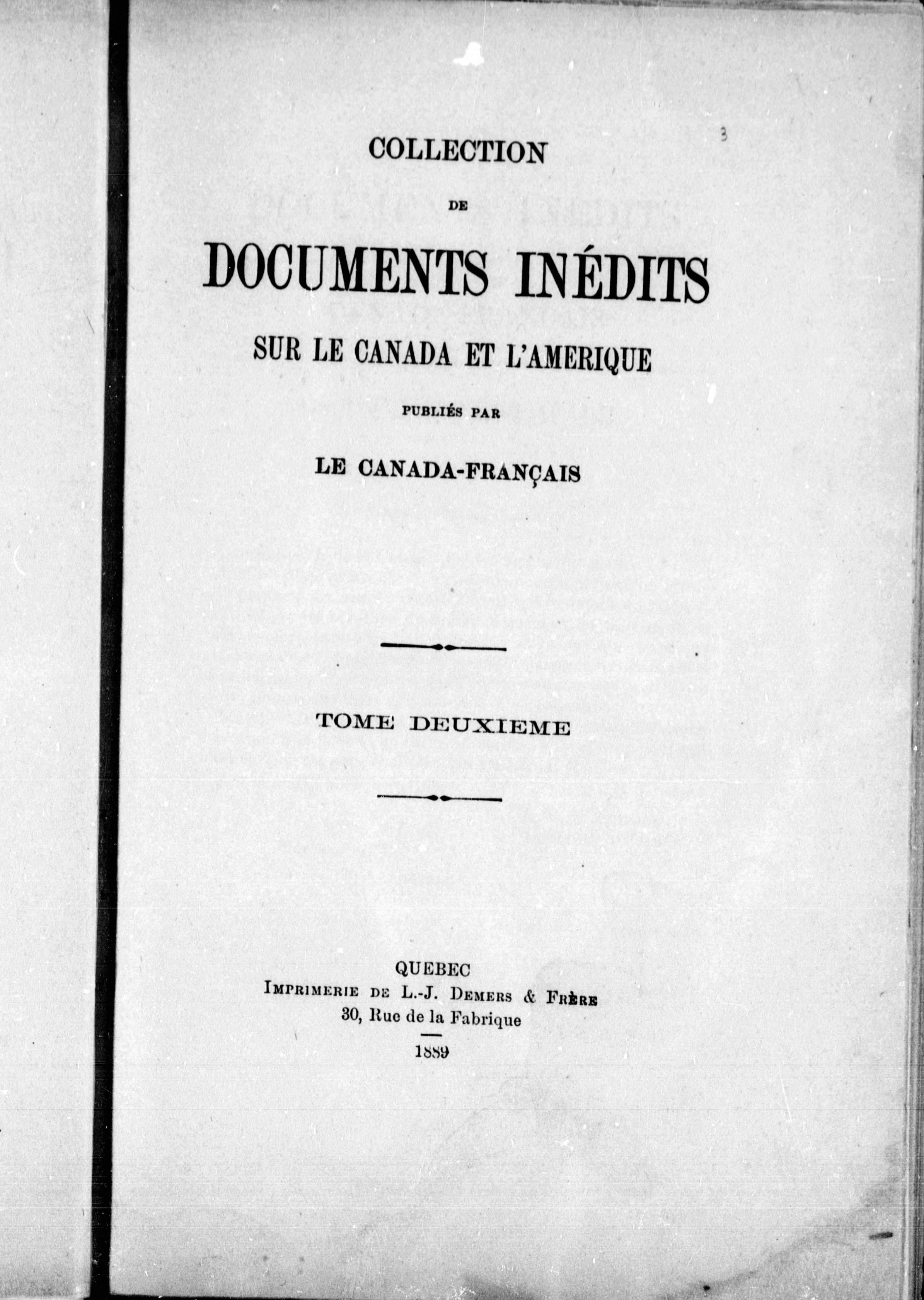 3

COLLECTION

DE

DOCUMENTS INÉDITS

SUR LE CANADA ET L'AMERIQUE

PUBLIÉS PAR

LE CANADA-FRANÇAIS

TOME DEUXIEME

QUEBEC
IMPRIMERIE DE L.-J. DEMERS & FRÈRE
30, Rue de la Fabrique

1889